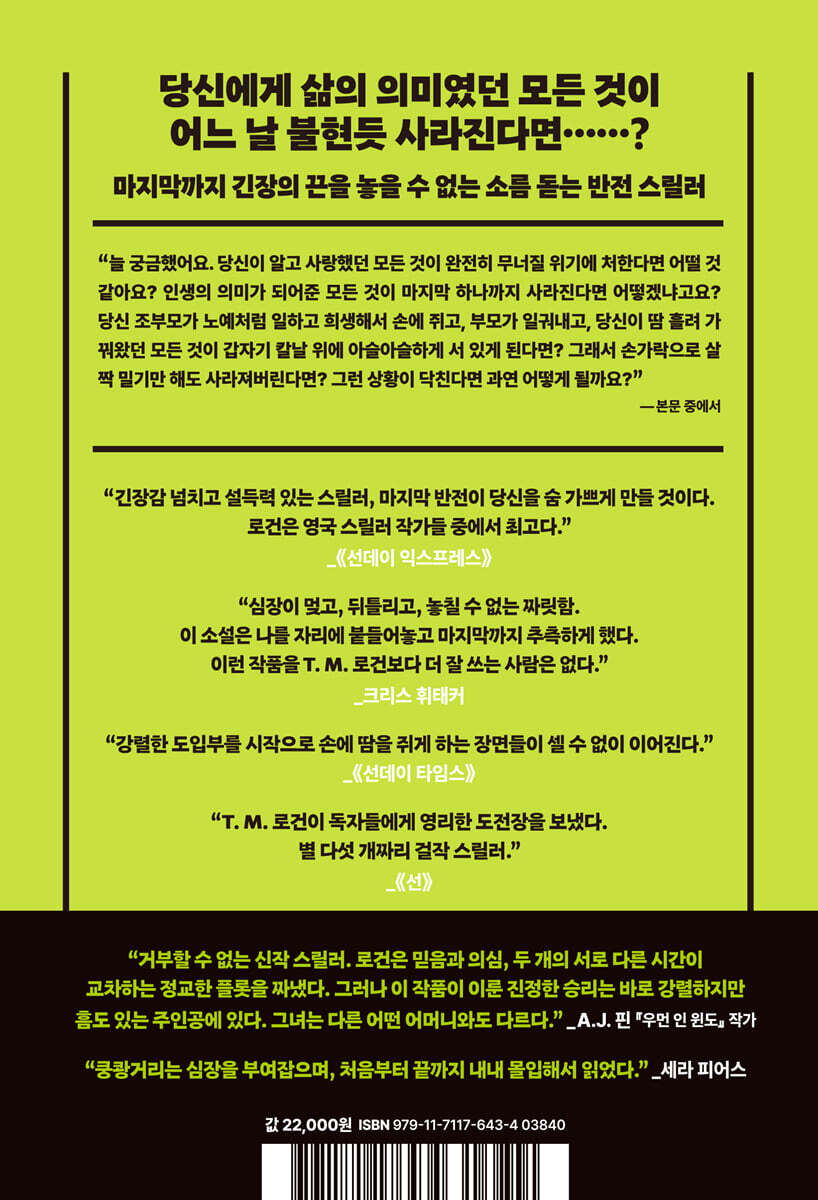 당신에게 삶의 의미였던 모든 것이
어느 날 불현듯 사라진다면……?

마지막까지 긴장의 끈을 놓을 수 없는 소름 돋는 반전 스릴러

"늘 궁금했어요. 당신이 알고 사랑했던 모든 것이 완전히 무너질 위기에 처한다면 어떨 것 같아요? 인생의 의미가 되어준 모든 것이 마지막 하나까지 사라진다면 어떻겠냐고요? 당신 조부모가 노예처럼 일하고 희생해서 손에 쥐고, 부모가 일궈내고, 당신이 땀 흘려 가꿔왔던 모든 것이 갑자기 칼날 위에 아슬아슬하게 서 있게 된다면? 그래서 손가락으로 살짝 밀기만 해도 사라져버린다면? 그런 상황이 닥친다면 과연 어떻게 될까요?"

— 본문 중에서

"긴장감 넘치고 설득력 있는 스릴러, 마지막 반전이 당신을 숨 가쁘게 만들 것이다.
로건은 영국 스릴러 작가들 중에서 최고다."
_《선데이 익스프레스》

"심장이 멎고, 뒤틀리고, 놓칠 수 없는 짜릿함.
이 소설은 나를 자리에 붙들어놓고 마지막까지 추측하게 했다.
이런 작품을 T. M. 로건보다 더 잘 쓰는 사람은 없다."
_크리스 휘태커

"강렬한 도입부를 시작으로 손에 땀을 쥐게 하는 장면들이 셀 수 없이 이어진다."
_《선데이 타임스》

"T. M. 로건이 독자들에게 영리한 도전장을 보냈다.
별 다섯 개짜리 걸작 스릴러."
_《선》

"거부할 수 없는 신작 스릴러. 로건은 믿음과 의심, 두 개의 서로 다른 시간이 교차하는 정교한 플롯을 짜냈다. 그러나 이 작품이 이룬 진정한 승리는 바로 강렬하지만 흠도 있는 주인공에 있다. 그녀는 다른 어떤 어머니와도 다르다." _A.J. 핀 『우먼 인 윈도』 작가

"쿵쾅거리는 심장을 부여잡으며, 처음부터 끝까지 내내 몰입해서 읽었다." _세라 피어스

값 22,000원 ISBN 979-11-7117-643-4 03840